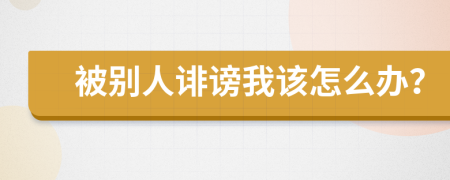 被别人诽谤我该怎么办?